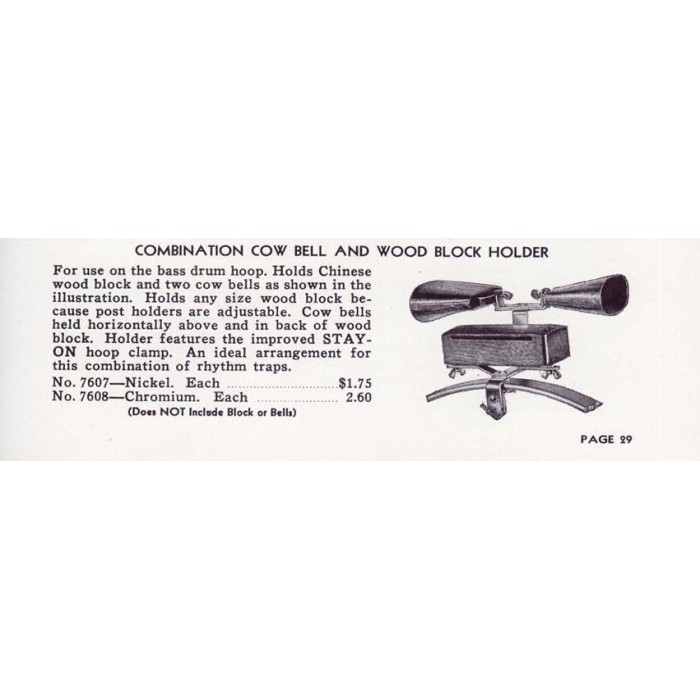 COMBINATION COW BELL AND WOOD BLOCK HOLDER

For use on the bass drum hoop. Holds Chinese wood block and two cow bells as shown in the illustration. Holds any size wood block because post holders are adjustable. Cow bells held horizontally above and in back of wood block. Holder features the improved STAY-ON hoop clamp. An ideal arrangement for this combination of rhythm traps.

No. 7607—Nickel. Each $1.75
No. 7608—Chromium. Each 2.60
(Does NOT Include Block or Bells)

PAGE 29